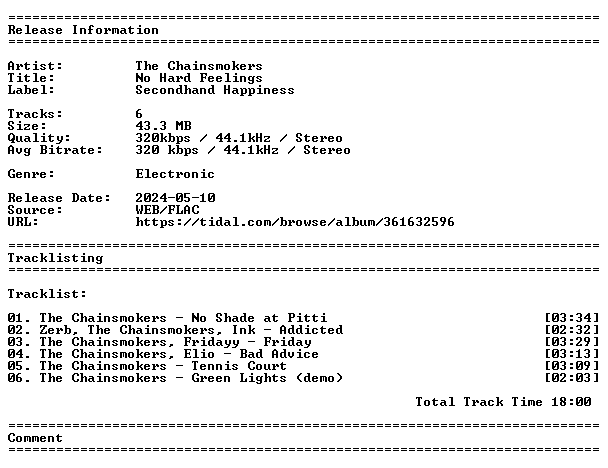 ==========================================================================
Release Information
==========================================================================

Artist: The Chainsmokers
Title: No Hard Feelings
Label: Secondhand Happiness

Tracks: 6
Size: 43.3 MB
Quality: 320kbps / 44.1kHz / Stereo
Avg Bitrate: 320 kbps / 44.1kHz / Stereo

Genre: Electronic

Release Date: 2024-05-10
Source: WEB/FLAC
URL: https://tidal.com/browse/album/361632596

==========================================================================
Tracklisting
==========================================================================

Tracklist:

01. The Chainsmokers - No Shade at Pitti [03:34]
02. Zerb, The Chainsmokers, Ink - Addicted [02:32]
03. The Chainsmokers, Fridayy - Friday [03:29]
04. The Chainsmokers, Elio - Bad Advice [03:13]
05. The Chainsmokers - Tennis Court [03:09]
06. The Chainsmokers - Green Lights (demo) [02:03]

Total Track Time 18:00

==========================================================================
Comment
==========================================================================